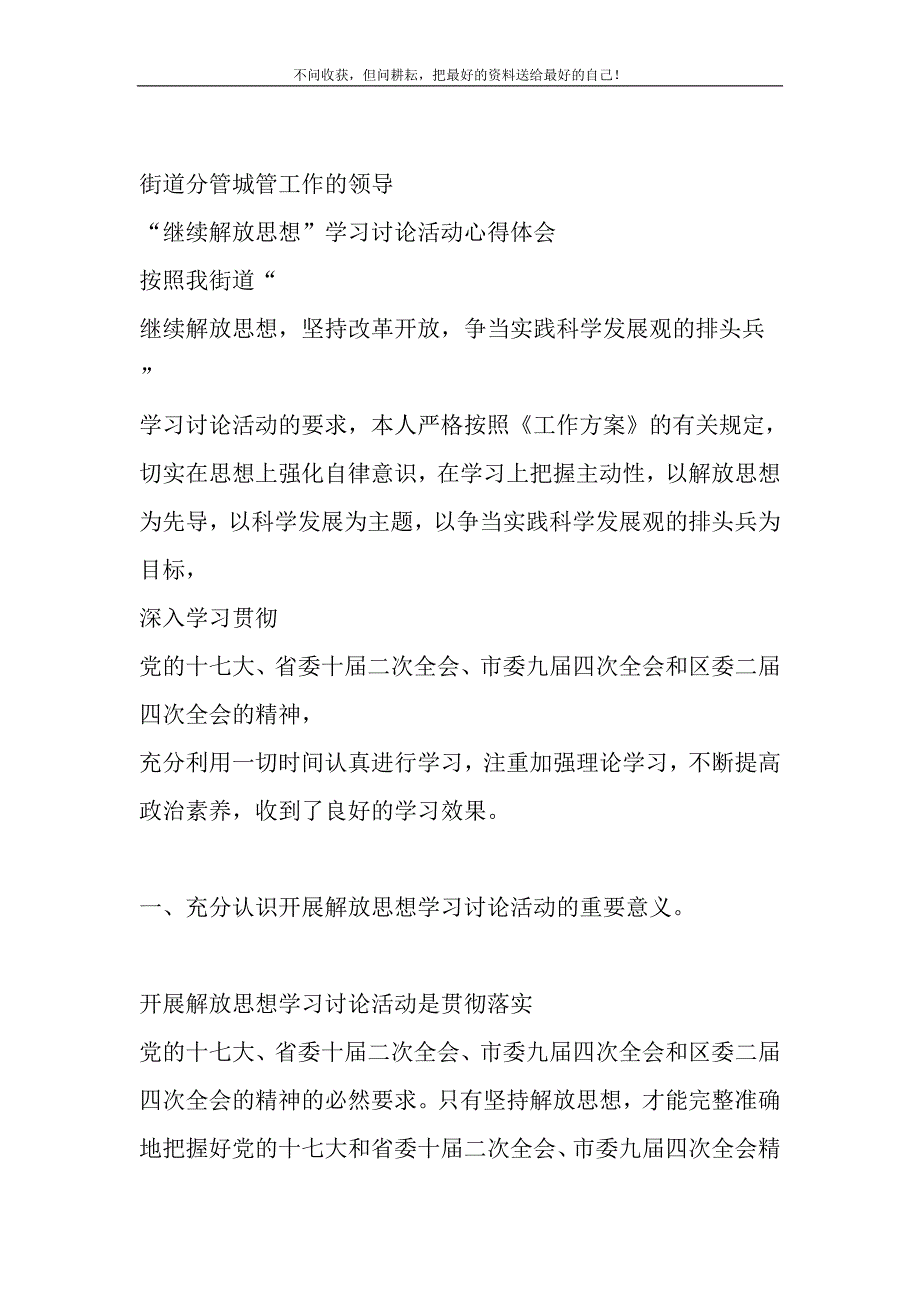 不问收获，但问耕耘，把最好的资料送给最好的自己！

街道分管城管工作的领导

“继续解放思想”学习讨论活动心得体会

按照我街道“

继续解放思想，坚持改革开放，争当实践科学发展观的排头兵

”

学习讨论活动的要求，本人严格按照《工作方案》的有关规定，切实在思想上强化自律意识，在学习上把握主动性，以解放思想为先导，以科学发展为主题，以争当实践科学发展观的排头兵为目标，

深入学习贯彻

党的十七大、省委十届二次全会、市委九届四次全会和区委二届四次全会的精神，

充分利用一切时间认真进行学习，注重加强理论学习，不断提高政治素养，收到了良好的学习效果。

一、充分认识开展解放思想学习讨论活动的重要意义。

开展解放思想学习讨论活动是贯彻落实

党的十七大、省委十届二次全会、市委九届四次全会和区委二届四次全会的精神的必然要求。只有坚持解放思想，才能完整准确地把握好党的十七大和省委十届二次全会、市委九届四次全会精